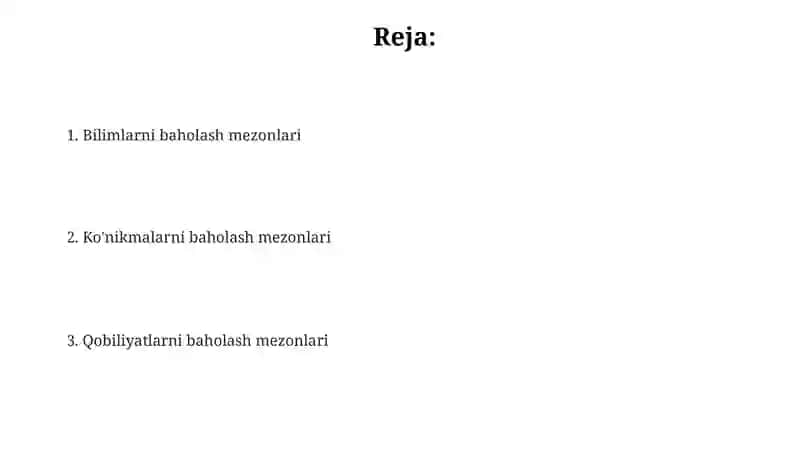 Reja:

1. Bilimlarni baholash mezonlari

2. Ko'nikmalarni baholash mezonlari

3. Qobiliyatlarni baholash mezonlari